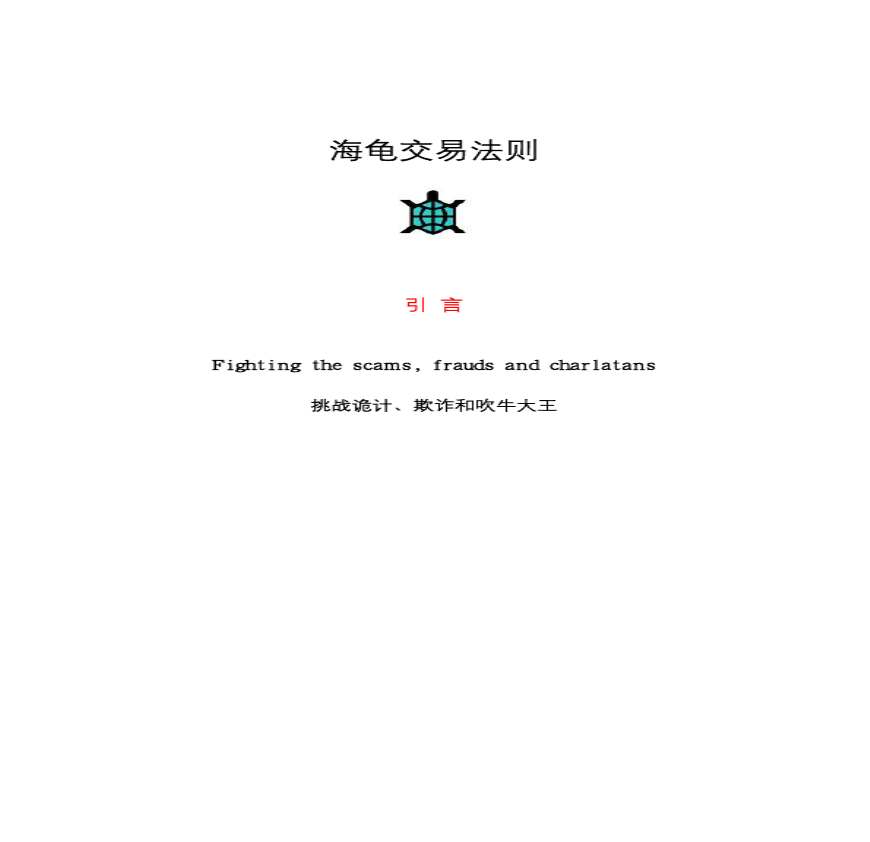 海龟交易法则

引 言

Fighting the scams, frauds and charlatans

挑战诡计、欺诈和吹牛大王